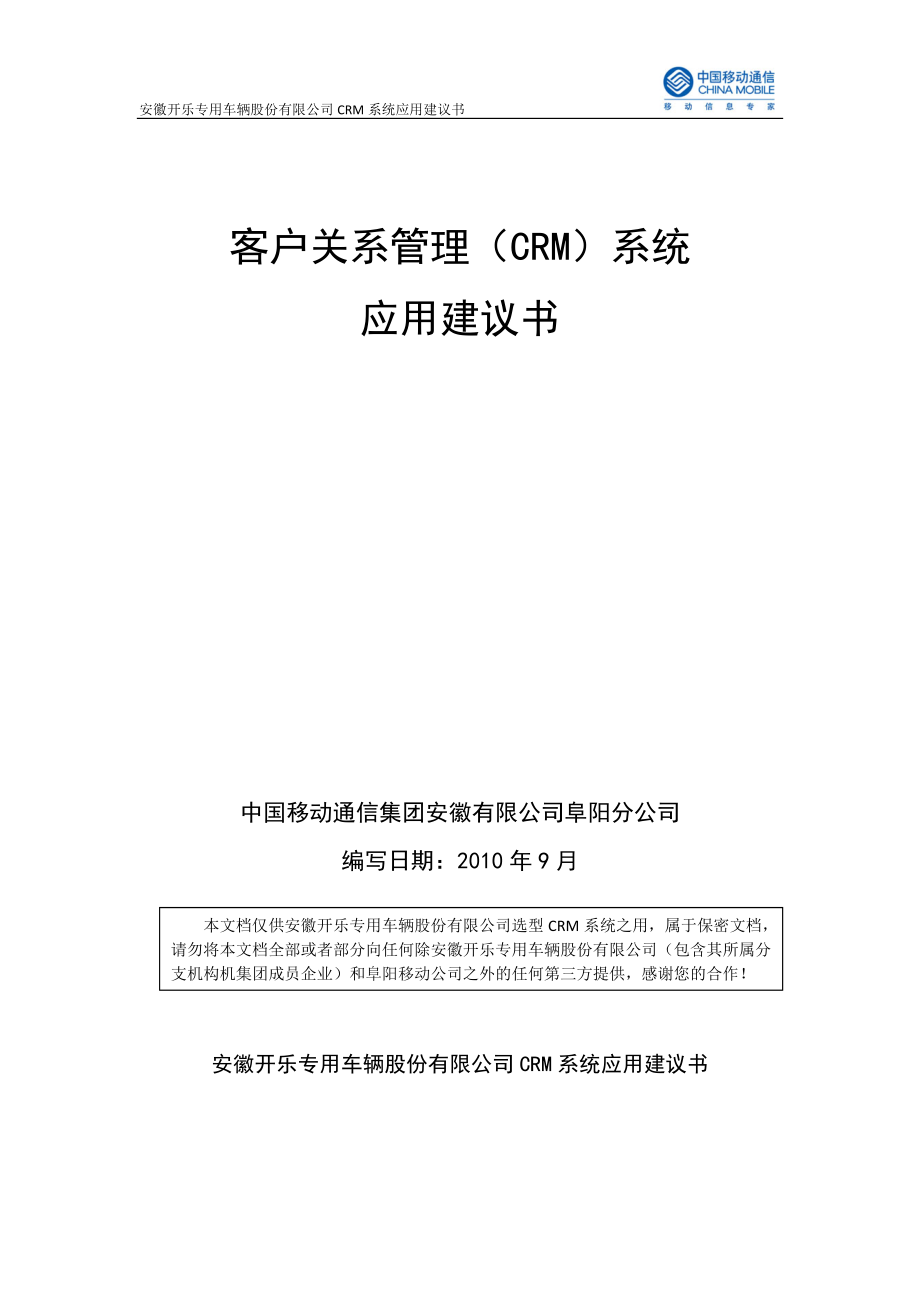 安徽开乐专用车辆股份有限公司 CRM 系统应用建议书

中国移动通信
CHINA MOBILE
移 动 信 息 专 家

客户关系管理（CRM）系统
应用建议书

中国移动通信集团安徽有限公司阜阳分公司

编写日期：2010 年 9 月

本文档仅供安徽开乐专用车辆股份有限公司选型 CRM 系统之用，属于保密文档，请勿将本文档全部或者部分向任何除安徽开乐专用车辆股份有限公司（包含其所属分支机构机集团成员企业）和阜阳移动公司之外的任何第三方提供，感谢您的合作！

安徽开乐专用车辆股份有限公司 CRM 系统应用建议书